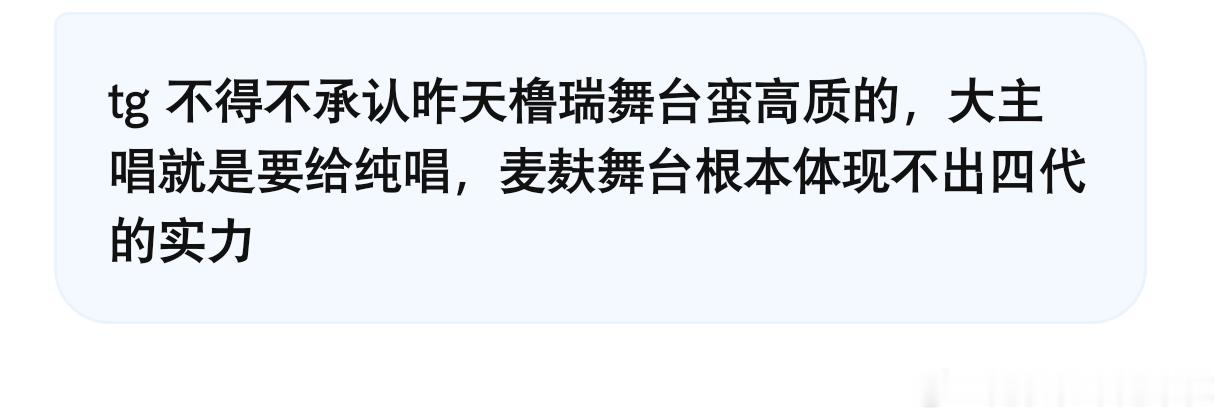 tg 不得不承认昨天橹瑞舞台蛮高质的，大主唱就是要给纯唱，麦麸舞台根本体现不出四代的实力